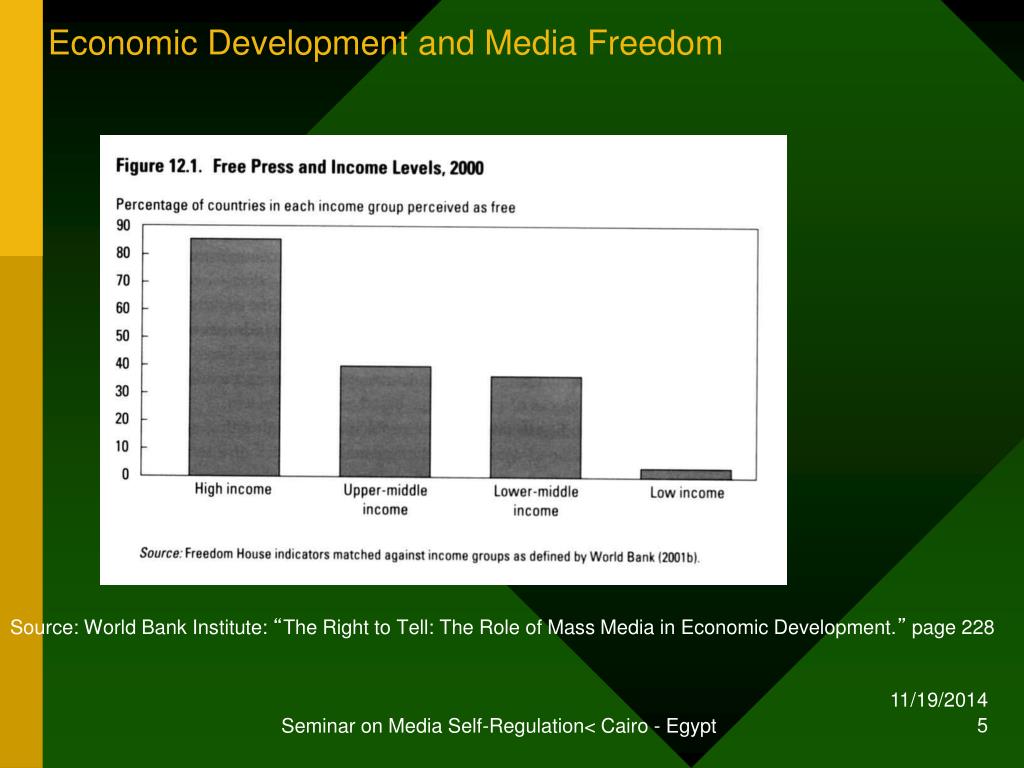 Economic Development and Media Freedom

Figure 12.1. Free Press and Income Levels, 2000

Percentage of countries in each income group perceived as free

90
80
70
60
50
40
30
20
10
0

High income
Upper-middle income
Lower-middle income
Low income

Source: Freedom House indicators matched against income groups as defined by World Bank (2001b).

Source: World Bank Institute: “The Right to Tell: The Role of Mass Media in Economic Development.” page 228

11/19/2014

Seminar on Media Self-Regulation< Cairo - Egypt

5